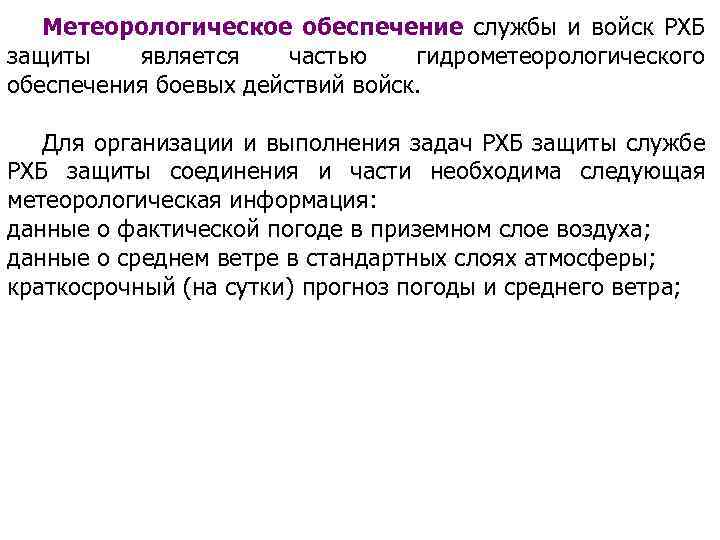 Метеорологическое обеспечение службы и войск РХБ защиты является частью гидрометеорологического обеспечения боевых действий войск.

Для организации и выполнения задач РХБ защиты службе РХБ защиты соединения и части необходима следующая метеорологическая информация:
данные о фактической погоде в приземном слое воздуха;
данные о среднем ветре в стандартных слоях атмосферы;
краткосрочный (на сутки) прогноз погоды и среднего ветра;